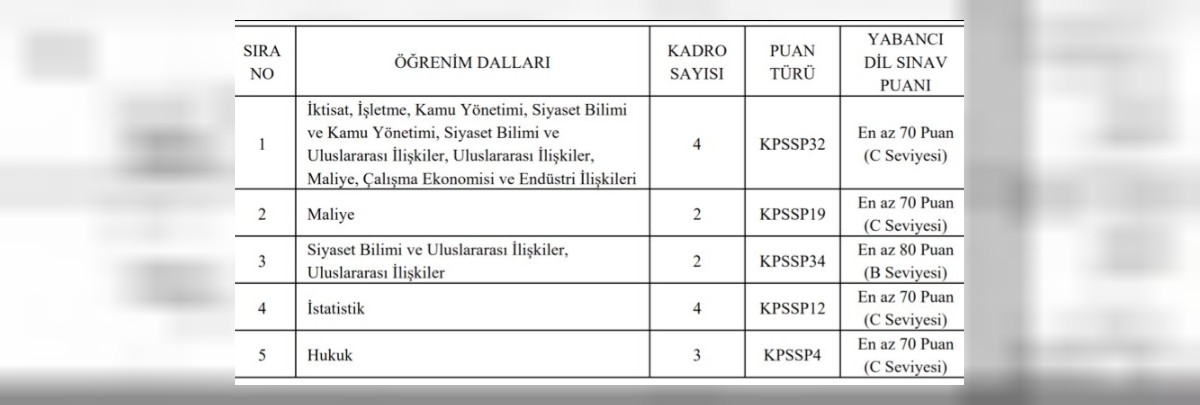 | SIRA NO | ÖĞRENİM DALLARI | KADRO SAYISI | PUAN TÜRÜ | YABANCI DİL SINAV PUANI |
|---|---|---|---|---|
| 1 | İktisat, İşletme, Kamu Yönetimi, Siyaset Bilimi ve Kamu Yönetimi, Siyaset Bilimi ve Uluslararası İlişkiler, Uluslararası İlişkiler, Maliye, Çalışma Ekonomisi ve Endüstri İlişkileri | 4 | KPSSP32 | En az 70 Puan (C Seviyesi) |
| 2 | Maliye | 2 | KPSSP19 | En az 70 Puan (C Seviyesi) |
| 3 | Siyaset Bilimi ve Uluslararası İlişkiler, Uluslararası İlişkiler | 2 | KPSSP34 | En az 80 Puan (B Seviyesi) |
| 4 | İstatistik | 4 | KPSSP12 | En az 70 Puan (C Seviyesi) |
| 5 | Hukuk | 3 | KPSSP4 | En az 70 Puan (C Seviyesi) |